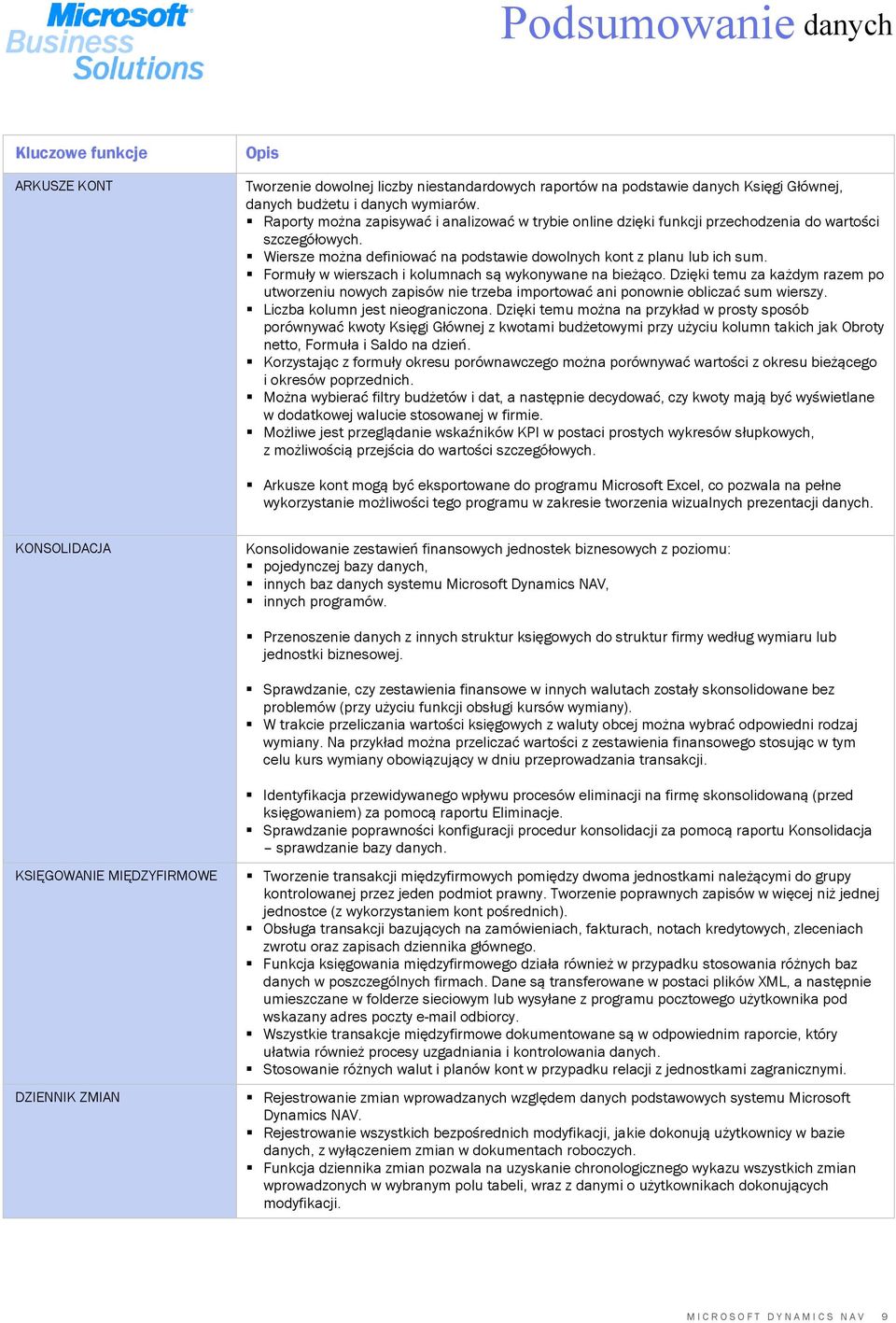 Microsoft Business Solutions

Podsumowanie danych

| Kluczowe funkcje | Opis |
|---|---|
| ARKUSZE KONT | Tworzenie dowolnej liczby niestandardowych raportów na podstawie danych Księgi Głównej, danych budżetu i danych wymiarów. ▪ Raporty można zapisywać i analizować w trybie online dzięki funkcji przechodzenia do wartości szczegółowych. ▪ Wiersze można definiować na podstawie dowolnych kont z planu lub ich sum. ▪ Formuły w wierszach i kolumnach są wykonywane na bieżąco. Dzięki temu za każdym razem po utworzeniu nowych zapisów nie trzeba importować ani ponownie obliczać sum wierszy. ▪ Liczba kolumn jest nieograniczona. Dzięki temu można na przykład w prosty sposób porównywać kwoty Księgi Głównej z kwotami budżetowymi przy użyciu kolumn takich jak Obroty netto, Formuła i Saldo na dzień. ▪ Korzystając z formuły okresu porównawczego można porównywać wartości z okresu bieżącego i okresów poprzednich. ▪ Można wybierać filtry budżetów i dat, a następnie decydować, czy kwoty mają być wyświetlane w dodatkowej walucie stosowanej w firmie. ▪ Możliwe jest przeglądanie wskaźników KPI w postaci prostych wykresów słupkowych, z możliwością przejścia do wartości szczegółowych. ▪ Arkusze kont mogą być eksportowane do programu Microsoft Excel, co pozwala na pełne wykorzystanie możliwości tego programu w zakresie tworzenia wizualnych prezentacji danych. |
| KONSOLIDACJA | Konsolidowanie zestawień finansowych jednostek biznesowych z poziomu: ▪ pojedynczej bazy danych, ▪ innych baz danych systemu Microsoft Dynamics NAV, ▪ innych programów. ▪ Przenoszenie danych z innych struktur księgowych do struktur firmy według wymiaru lub jednostki biznesowej. ▪ Sprawdzanie, czy zestawienia finansowe w innych walutach zostały skonsolidowane bez problemów (przy użyciu funkcji obsługi kursów wymiany). ▪ W trakcie przeliczania wartości księgowych z waluty obcej można wybrać odpowiedni rodzaj wymiany. Na przykład można przeliczać wartości z zestawienia finansowego stosując w tym celu kurs wymiany obowiązujący w dniu przeprowadzania transakcji. ▪ Identyfikacja przewidywanego wpływu procesów eliminacji na firmę skonsolidowaną (przed księgowaniem) za pomocą raportu Eliminacje. ▪ Sprawdzanie poprawności konfiguracji procedur konsolidacji za pomocą raportu Konsolidacja – sprawdzanie bazy danych. |
| KSIĘGOWANIE MIĘDZYFIRMOWE | ▪ Tworzenie transakcji międzyfirmowych pomiędzy dwoma jednostkami należącymi do grupy kontrolowanej przez jeden podmiot prawny. Tworzenie poprawnych zapisów w więcej niż jednej jednostce (z wykorzystaniem kont pośrednich). ▪ Obsługa transakcji bazujących na zamówieniach, fakturach, notach kredytowych, zleceniach zwrotu oraz zapisach dziennika głównego. ▪ Funkcja księgowania międzyfirmowego działa również w przypadku stosowania różnych baz danych w poszczególnych firmach. Dane są transferowane w postaci plików XML, a następnie umieszczane w folderze sieciowym lub wysyłane z programu pocztowego użytkownika pod wskazany adres poczty e-mail odbiorcy. ▪ Wszystkie transakcje międzyfirmowe dokumentowane są w odpowiednim raporcie, który ułatwia również procesy uzgadniania i kontrolowania danych. ▪ Stosowanie różnych walut i planów kont w przypadku relacji z jednostkami zagranicznymi. |
| DZIENNIK ZMIAN | ▪ Rejestrowanie zmian wprowadzanych względem danych podstawowych systemu Microsoft Dynamics NAV. ▪ Rejestrowanie wszystkich bezpośrednich modyfikacji, jakie dokonują użytkownicy w bazie danych, z wyłączeniem zmian w dokumentach roboczych. ▪ Funkcja dziennika zmian pozwala na uzyskanie chronologicznego wykazu wszystkich zmian wprowadzonych w wybranym polu tabeli, wraz z danymi o użytkownikach dokonujących modyfikacji. |

MICROSOFT DYNAMICS NAV 9